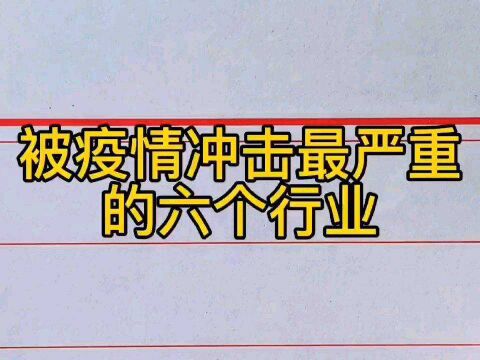 被疫情冲击最严重的六个行业